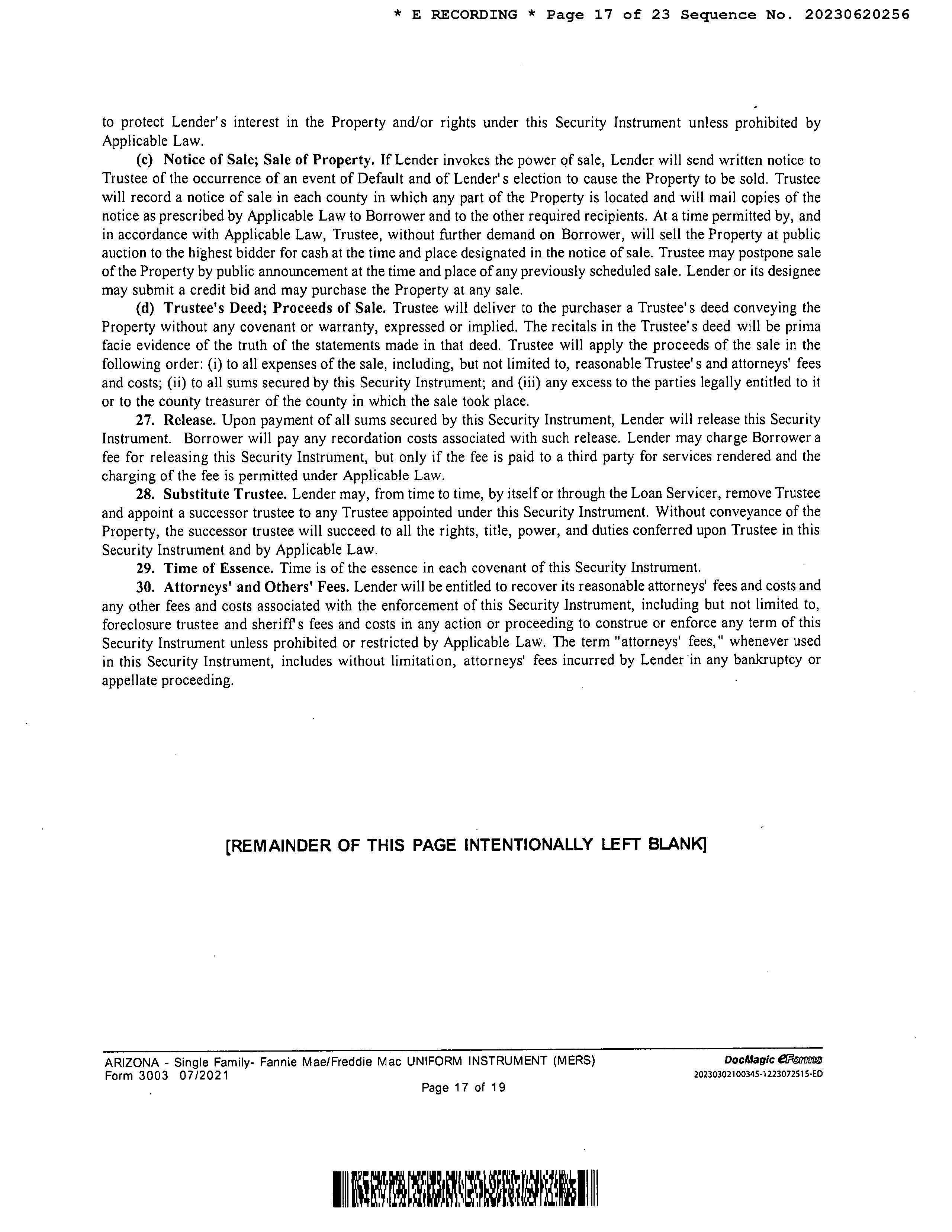 * E RECORDING * Page 17 of 23 Sequence No. 20230620256

to protect Lender's interest in the Property and/or rights under this Security Instrument unless prohibited by Applicable Law.

(c) Notice of Sale; Sale of Property. If Lender invokes the power of sale, Lender will send written notice to Trustee of the occurrence of an event of Default and of Lender's election to cause the Property to be sold. Trustee will record a notice of sale in each county in which any part of the Property is located and will mail copies of the notice as prescribed by Applicable Law to Borrower and to the other required recipients. At a time permitted by, and in accordance with Applicable Law, Trustee, without further demand on Borrower, will sell the Property at public auction to the highest bidder for cash at the time and place designated in the notice of sale. Trustee may postpone sale of the Property by public announcement at the time and place of any previously scheduled sale. Lender or its designee may submit a credit bid and may purchase the Property at any sale.

(d) Trustee's Deed; Proceeds of Sale. Trustee will deliver to the purchaser a Trustee's deed conveying the Property without any covenant or warranty, expressed or implied. The recitals in the Trustee's deed will be prima facie evidence of the truth of the statements made in that deed. Trustee will apply the proceeds of the sale in the following order: (i) to all expenses of the sale, including, but not limited to, reasonable Trustee's and attorneys' fees and costs; (ii) to all sums secured by this Security Instrument; and (iii) any excess to the parties legally entitled to it or to the county treasurer of the county in which the sale took place.

27. Release. Upon payment of all sums secured by this Security Instrument, Lender will release this Security Instrument. Borrower will pay any recordation costs associated with such release. Lender may charge Borrower a fee for releasing this Security Instrument, but only if the fee is paid to a third party for services rendered and the charging of the fee is permitted under Applicable Law.

28. Substitute Trustee. Lender may, from time to time, by itself or through the Loan Servicer, remove Trustee and appoint a successor trustee to any Trustee appointed under this Security Instrument. Without conveyance of the Property, the successor trustee will succeed to all the rights, title, power, and duties conferred upon Trustee in this Security Instrument and by Applicable Law.

29. Time of Essence. Time is of the essence in each covenant of this Security Instrument.

30. Attorneys' and Others' Fees. Lender will be entitled to recover its reasonable attorneys' fees and costs and any other fees and costs associated with the enforcement of this Security Instrument, including but not limited to, foreclosure trustee and sheriff's fees and costs in any action or proceeding to construe or enforce any term of this Security Instrument unless prohibited or restricted by Applicable Law. The term "attorneys' fees," whenever used in this Security Instrument, includes without limitation, attorneys' fees incurred by Lender in any bankruptcy or appellate proceeding.

[REMAINDER OF THIS PAGE INTENTIONALLY LEFT BLANK]

ARIZONA - Single Family- Fannie Mae/Freddie Mac UNIFORM INSTRUMENT (MERS)
Form 3003 07/2021
Page 17 of 19
DocMagic eForms
20230302100345-1223072515-ED